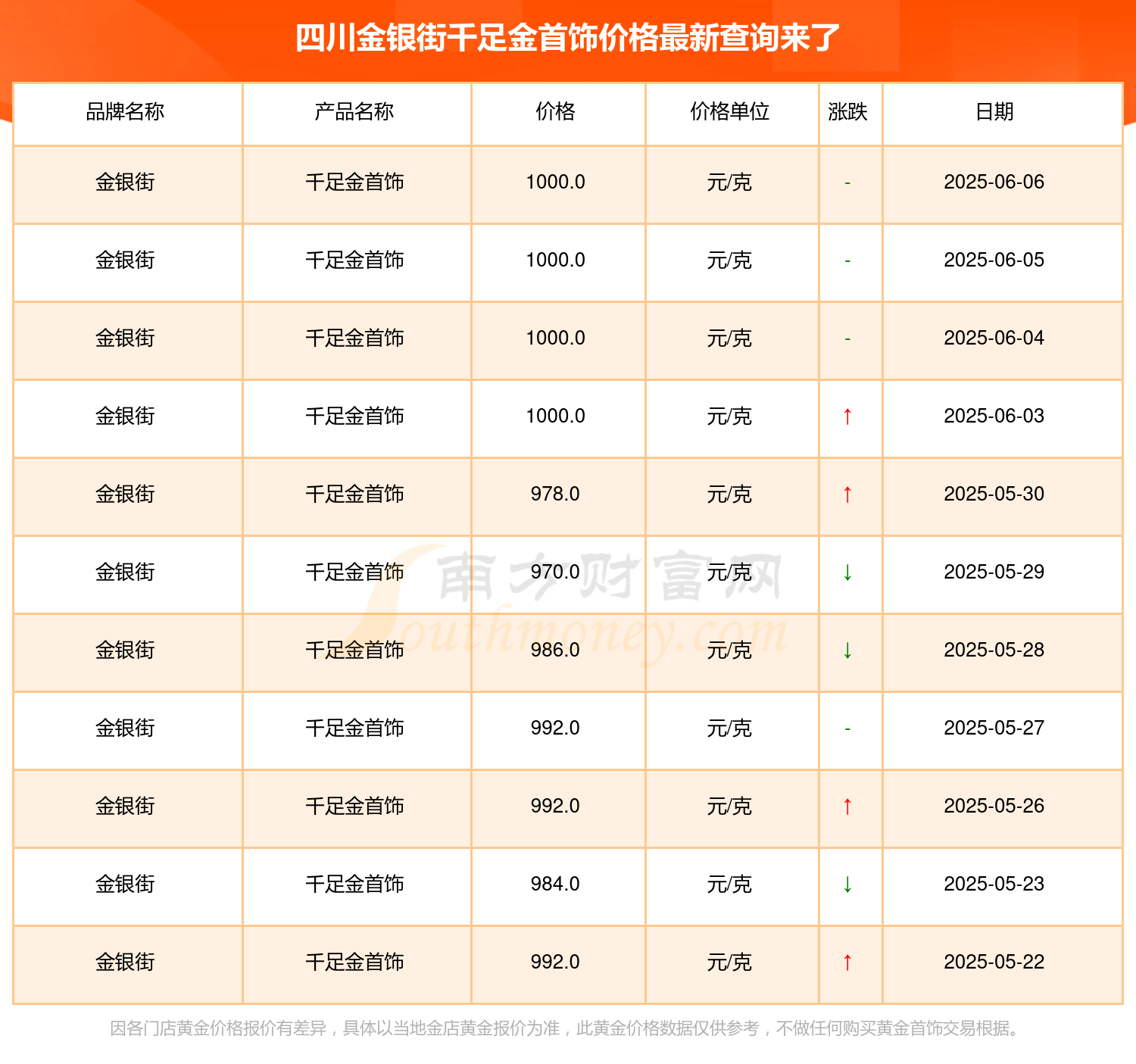 四川金银街千足金首饰价格最新查询来了

| 品牌名称 | 产品名称 | 价格 | 价格单位 | 涨跌 | 日期 |
|---|---|---|---|---|---|
| 金银街 | 千足金首饰 | 1000.0 | 元/克 | - | 2025-06-06 |
| 金银街 | 千足金首饰 | 1000.0 | 元/克 | - | 2025-06-05 |
| 金银街 | 千足金首饰 | 1000.0 | 元/克 | - | 2025-06-04 |
| 金银街 | 千足金首饰 | 1000.0 | 元/克 | ↑ | 2025-06-03 |
| 金银街 | 千足金首饰 | 978.0 | 元/克 | ↑ | 2025-05-30 |
| 金银街 | 千足金首饰 | 970.0 | 元/克 | ↓ | 2025-05-29 |
| 金银街 | 千足金首饰 | 986.0 | 元/克 | ↓ | 2025-05-28 |
| 金银街 | 千足金首饰 | 992.0 | 元/克 | - | 2025-05-27 |
| 金银街 | 千足金首饰 | 992.0 | 元/克 | ↑ | 2025-05-26 |
| 金银街 | 千足金首饰 | 984.0 | 元/克 | ↓ | 2025-05-23 |
| 金银街 | 千足金首饰 | 992.0 | 元/克 | ↑ | 2025-05-22 |

南方财富网 Southmoney.com

因各门店黄金价格报价有差异，具体以当地金店黄金报价为准，此黄金价格数据仅供参考，不做任何购买黄金首饰交易根据。